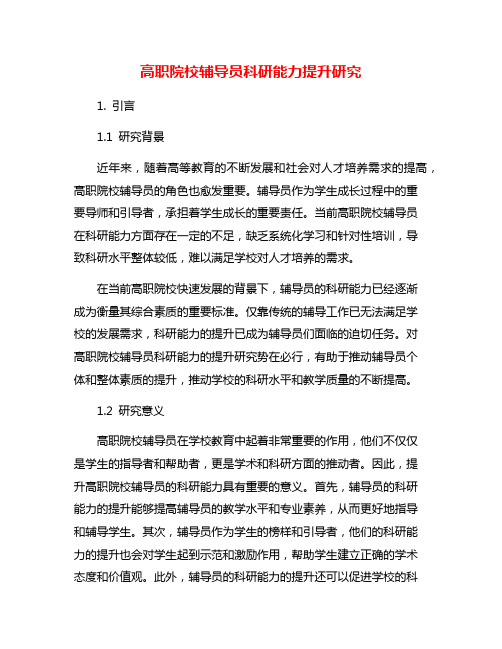 高职院校辅导员科研能力提升研究

1. 引言

1.1 研究背景

近年来，随着高等教育的不断发展和社会对人才培养需求的提高，高职院校辅导员的角色也愈发重要。辅导员作为学生成长过程中的重要导师和引导者，承担着学生成长的重要责任。当前高职院校辅导员在科研能力方面存在一定的不足，缺乏系统化学习和针对性培训，导致科研水平整体较低，难以满足学校对人才培养的需求。

在当前高职院校快速发展的背景下，辅导员的科研能力已经逐渐成为衡量其综合素质的重要标准。仅靠传统的辅导工作已无法满足学校的发展需求，科研能力的提升已成为辅导员们面临的迫切任务。对高职院校辅导员科研能力的提升研究势在必行，有助于推动辅导员个体和整体素质的提升，推动学校的科研水平和教学质量的不断提高。

1.2 研究意义

高职院校辅导员在学校教育中起着非常重要的作用，他们不仅仅是学生的指导者和帮助者，更是学术和科研方面的推动者。因此，提升高职院校辅导员的科研能力具有重要的意义。首先，辅导员的科研能力的提升能够提高辅导员的教学水平和专业素养，从而更好地指导和辅导学生。其次，辅导员作为学生的榜样和引导者，他们的科研能力的提升也会对学生起到示范和激励作用，帮助学生建立正确的学术态度和价值观。此外，辅导员的科研能力的提升还可以促进学校的科